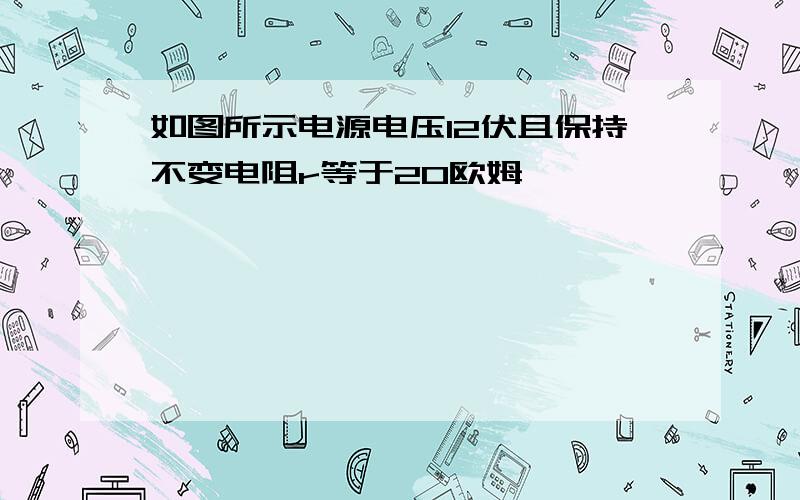 如图所示电源电压12伏且保持不变电阻r等于20欧姆

STATIONERY